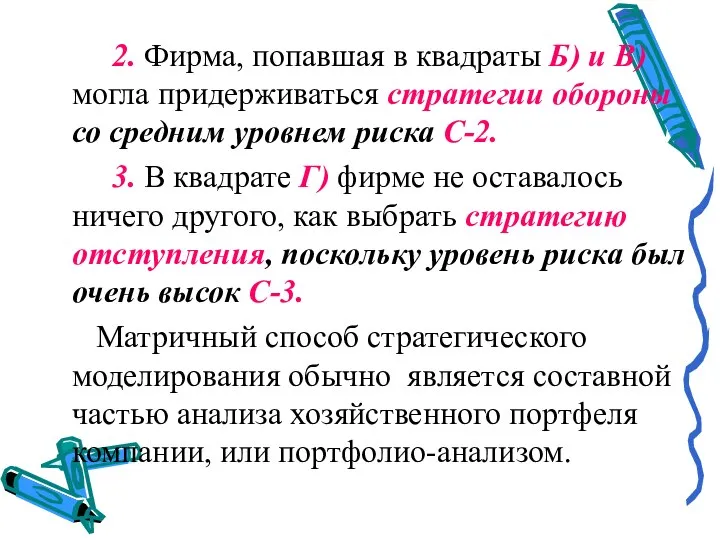 2. Фирма, попавшая в квадраты Б) и В) могла придерживаться стратегии обороны со средним уровнем риска С-2.

3. В квадрате Г) фирме не оставалось ничего другого, как выбрать стратегию отступления, поскольку уровень риска был очень высок С-3.

Матричный способ стратегического моделирования обычно является составной частью анализа хозяйственного портфеля компании, или портфолио-анализом.